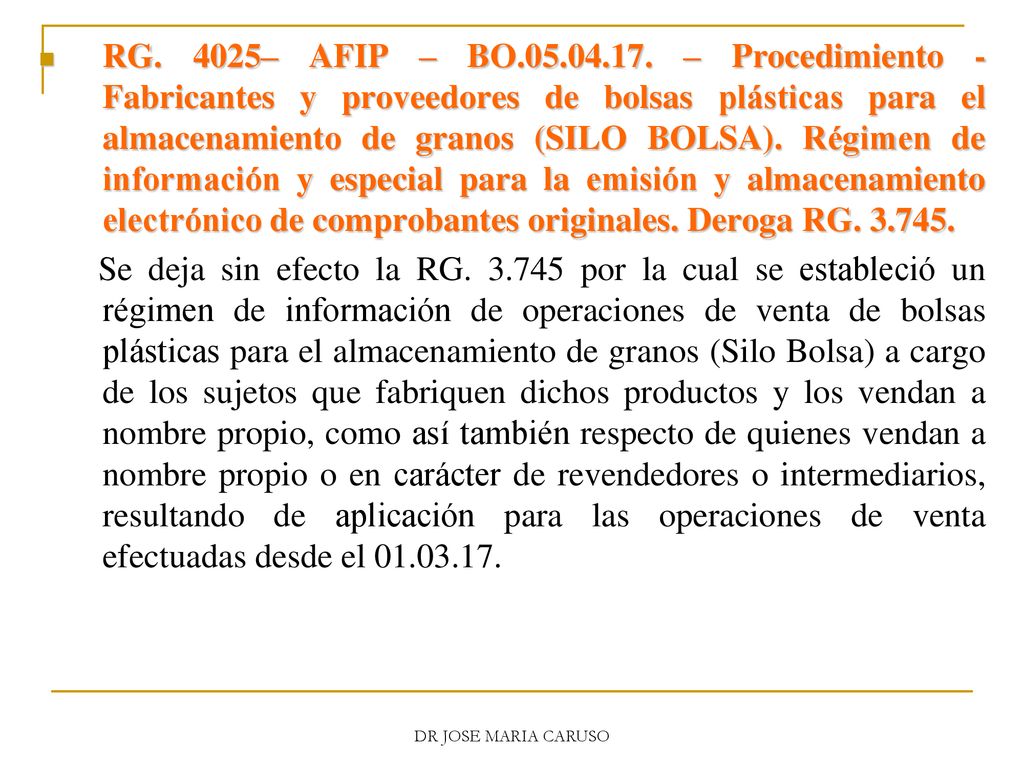 RG. 4025– AFIP – BO.05.04.17. – Procedimiento - Fabricantes y proveedores de bolsas plásticas para el almacenamiento de granos (SILO BOLSA). Régimen de información y especial para la emisión y almacenamiento electrónico de comprobantes originales. Deroga RG. 3.745.

Se deja sin efecto la RG. 3.745 por la cual se estableció un régimen de información de operaciones de venta de bolsas plásticas para el almacenamiento de granos (Silo Bolsa) a cargo de los sujetos que fabriquen dichos productos y los vendan a nombre propio, como así también respecto de quienes vendan a nombre propio o en carácter de revendedores o intermediarios, resultando de aplicación para las operaciones de venta efectuadas desde el 01.03.17.

DR JOSE MARIA CARUSO